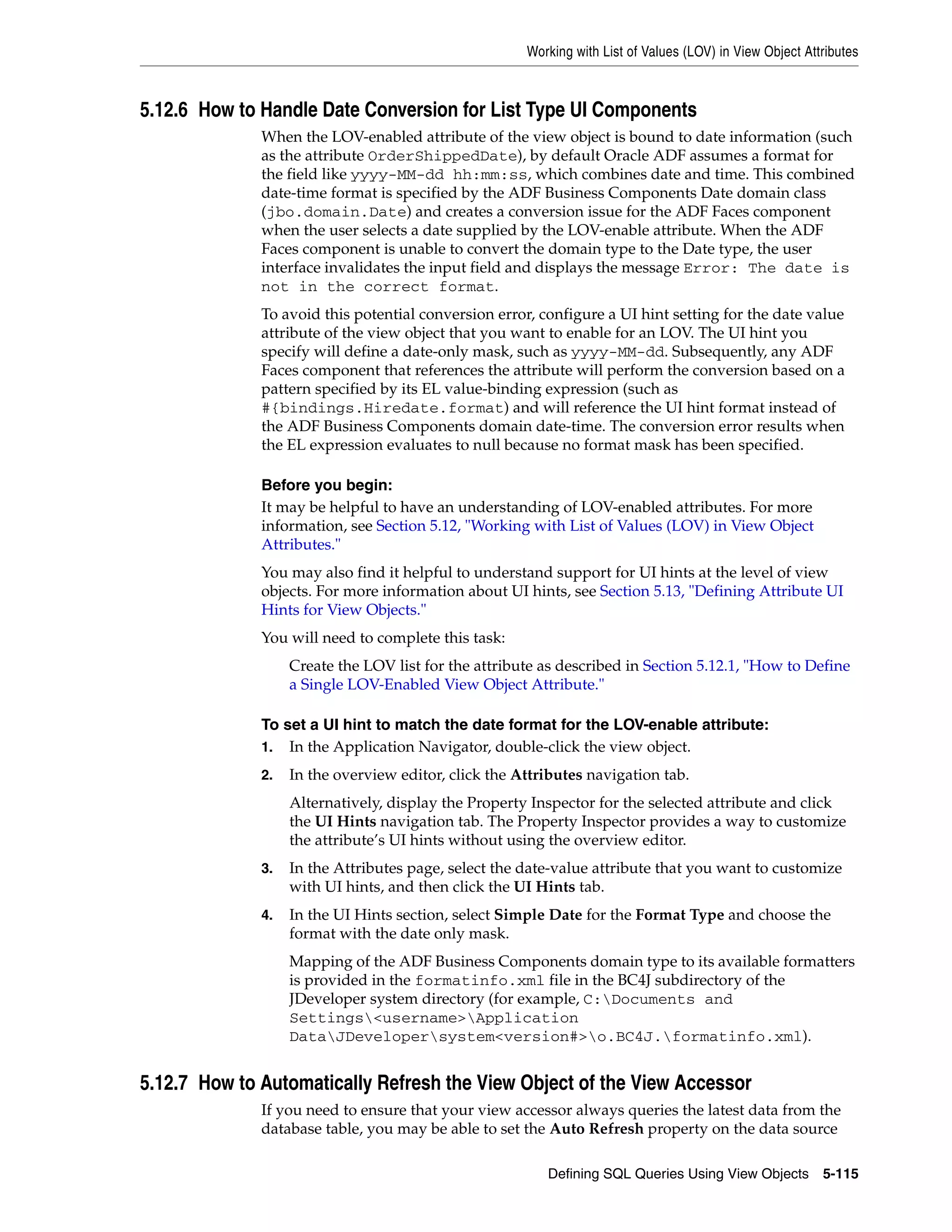 Working with List of Values (LOV) in View Object Attributes

5.12.6 How to Handle Date Conversion for List Type UI Components

When the LOV-enabled attribute of the view object is bound to date information (such as the attribute OrderShippedDate), by default Oracle ADF assumes a format for the field like yyyy-MM-dd hh:mm:ss, which combines date and time. This combined date-time format is specified by the ADF Business Components Date domain class (jbo.domain.Date) and creates a conversion issue for the ADF Faces component when the user selects a date supplied by the LOV-enable attribute. When the ADF Faces component is unable to convert the domain type to the Date type, the user interface invalidates the input field and displays the message Error: The date is not in the correct format.

To avoid this potential conversion error, configure a UI hint setting for the date value attribute of the view object that you want to enable for an LOV. The UI hint you specify will define a date-only mask, such as yyyy-MM-dd. Subsequently, any ADF Faces component that references the attribute will perform the conversion based on a pattern specified by its EL value-binding expression (such as #{bindings.Hiredate.format) and will reference the UI hint format instead of the ADF Business Components domain date-time. The conversion error results when the EL expression evaluates to null because no format mask has been specified.

Before you begin:
It may be helpful to have an understanding of LOV-enabled attributes. For more information, see Section 5.12, "Working with List of Values (LOV) in View Object Attributes."

You may also find it helpful to understand support for UI hints at the level of view objects. For more information about UI hints, see Section 5.13, "Defining Attribute UI Hints for View Objects."

You will need to complete this task:

Create the LOV list for the attribute as described in Section 5.12.1, "How to Define a Single LOV-Enabled View Object Attribute."

To set a UI hint to match the date format for the LOV-enable attribute:
1. In the Application Navigator, double-click the view object.
2. In the overview editor, click the Attributes navigation tab.

Alternatively, display the Property Inspector for the selected attribute and click the UI Hints navigation tab. The Property Inspector provides a way to customize the attribute's UI hints without using the overview editor.
3. In the Attributes page, select the date-value attribute that you want to customize with UI hints, and then click the UI Hints tab.
4. In the UI Hints section, select Simple Date for the Format Type and choose the format with the date only mask.

Mapping of the ADF Business Components domain type to its available formatters is provided in the formatinfo.xml file in the BC4J subdirectory of the JDeveloper system directory (for example, C:\Documents and Settings\<username>\Application Data\JDeveloper\system<version#>\o.BC4J.\formatinfo.xml).

5.12.7 How to Automatically Refresh the View Object of the View Accessor

If you need to ensure that your view accessor always queries the latest data from the database table, you may be able to set the Auto Refresh property on the data source

Defining SQL Queries Using View Objects 5-115